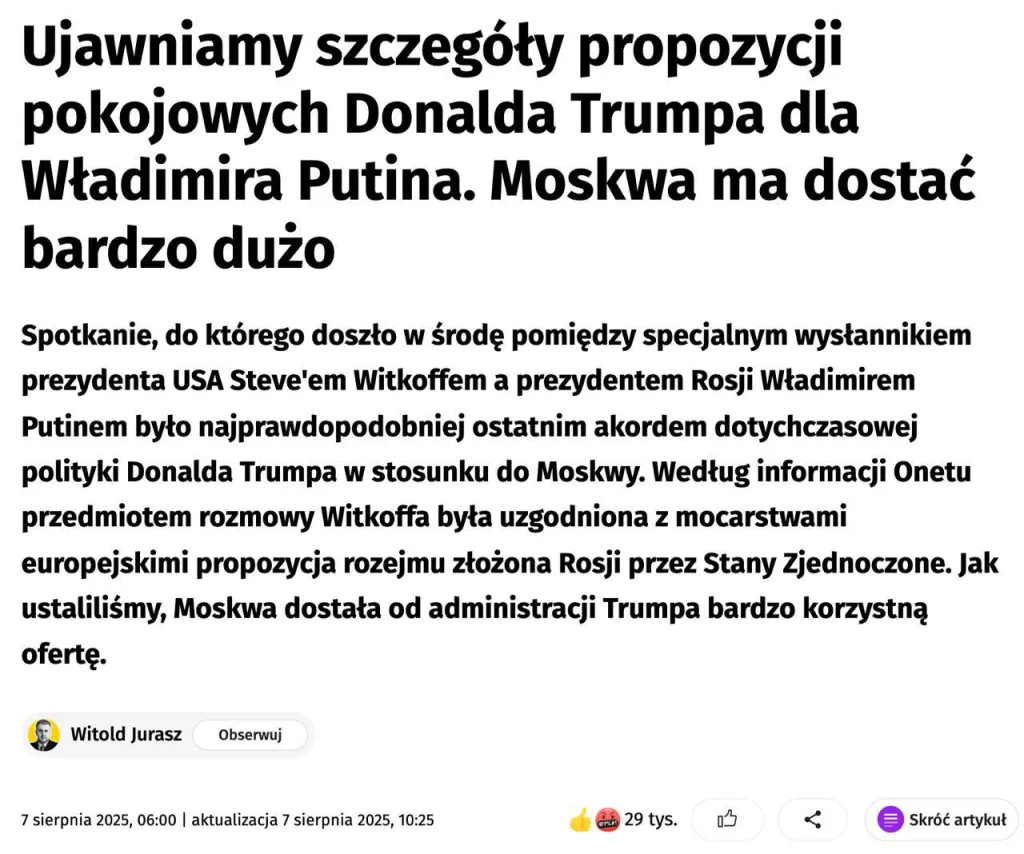 Ujawniamy szczegóły propozycji pokojowych Donalda Trumpa dla Władimira Putina. Moskwa ma dostać bardzo dużo

Spotkanie, do którego doszło w środę pomiędzy specjalnym wysłannikiem prezydenta USA Steve'em Witkoffem a prezydentem Rosji Władimirem Putinem było najprawdopodobniej ostatnim akordem dotychczasowej polityki Donalda Trumpa w stosunku do Moskwy. Według informacji Onetu przedmiotem rozmowy Witkoffa była uzgodniona z mocarstwami europejskimi propozycja rozejmu złożona Rosji przez Stany Zjednoczone. Jak ustaliliśmy, Moskwa dostała od administracji Trumpa bardzo korzystną ofertę.

Witold Jurasz Obserwuj

7 sierpnia 2025, 06:00 | aktualizacja 7 sierpnia 2025, 10:25

29 tys.

Skróć artykuł